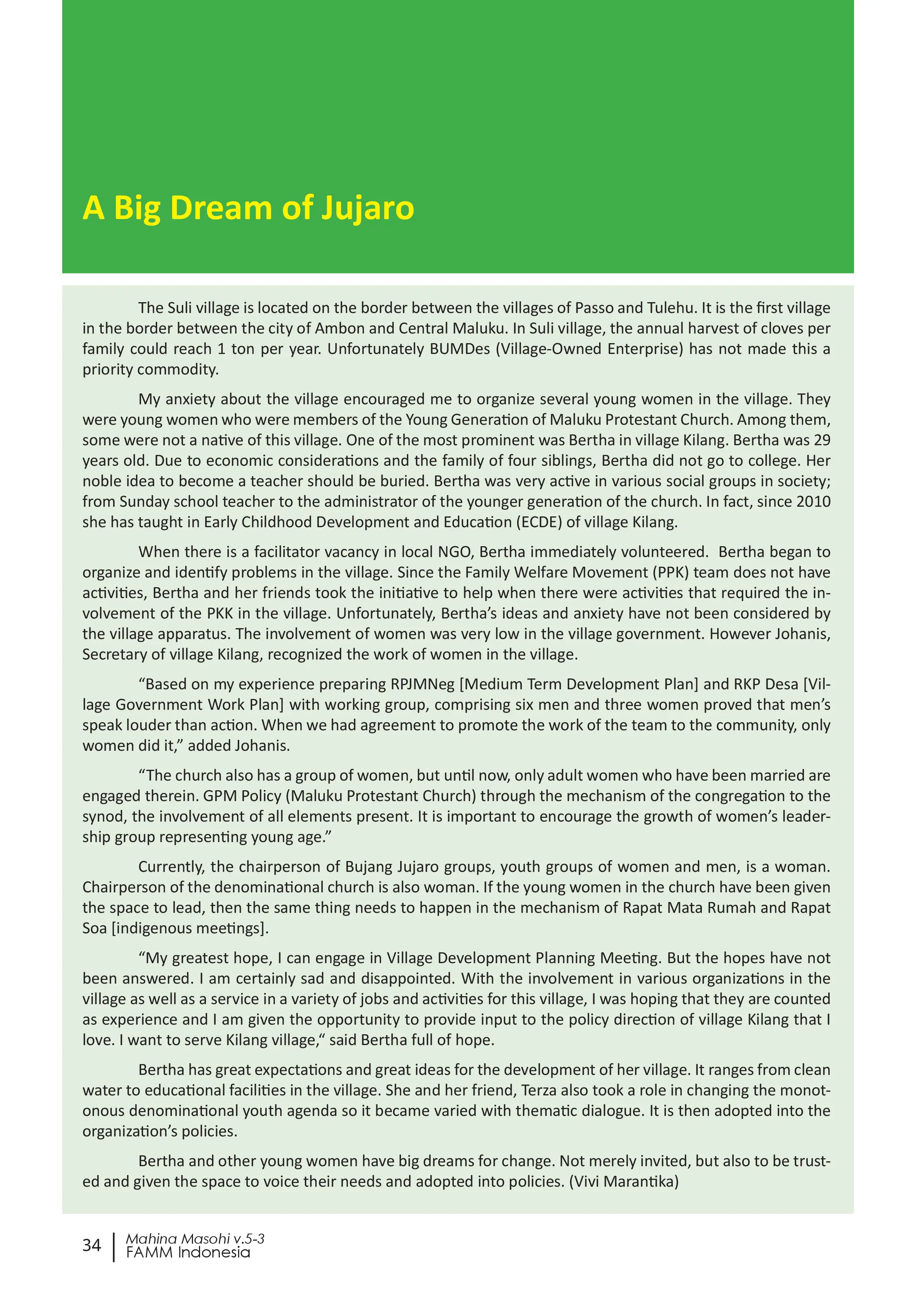 A Big Dream of Jujaro

The Suli village is located on the border between the villages of Passo and Tulehu. It is the first village in the border between the city of Ambon and Central Maluku. In Suli village, the annual harvest of cloves per family could reach 1 ton per year. Unfortunately BUMDes (Village-Owned Enterprise) has not made this a priority commodity.

My anxiety about the village encouraged me to organize several young women in the village. They were young women who were members of the Young Generation of Maluku Protestant Church. Among them, some were not a native of this village. One of the most prominent was Bertha in village Kilang. Bertha was 29 years old. Due to economic considerations and the family of four siblings, Bertha did not go to college. Her noble idea to become a teacher should be buried. Bertha was very active in various social groups in society; from Sunday school teacher to the administrator of the younger generation of the church. In fact, since 2010 she has taught in Early Childhood Development and Education (ECDE) of village Kilang.

When there is a facilitator vacancy in local NGO, Bertha immediately volunteered. Bertha began to organize and identify problems in the village. Since the Family Welfare Movement (PPK) team does not have activities, Bertha and her friends took the initiative to help when there were activities that required the involvement of the PKK in the village. Unfortunately, Bertha's ideas and anxiety have not been considered by the village apparatus. The involvement of women was very low in the village government. However Johanis, Secretary of village Kilang, recognized the work of women in the village.

"Based on my experience preparing RPJMNeg [Medium Term Development Plan] and RKP Desa [Village Government Work Plan] with working group, comprising six men and three women proved that men's speak louder than action. When we had agreement to promote the work of the team to the community, only women did it," added Johanis.

"The church also has a group of women, but until now, only adult women who have been married are engaged therein. GPM Policy (Maluku Protestant Church) through the mechanism of the congregation to the synod, the involvement of all elements present. It is important to encourage the growth of women's leadership group representing young age."

Currently, the chairperson of Bujang Jujaro groups, youth groups of women and men, is a woman. Chairperson of the denominational church is also woman. If the young women in the church have been given the space to lead, then the same thing needs to happen in the mechanism of Rapat Mata Rumah and Rapat Soa [indigenous meetings].

"My greatest hope, I can engage in Village Development Planning Meeting. But the hopes have not been answered. I am certainly sad and disappointed. With the involvement in various organizations in the village as well as a service in a variety of jobs and activities for this village, I was hoping that they are counted as experience and I am given the opportunity to provide input to the policy direction of village Kilang that I love. I want to serve Kilang village," said Bertha full of hope.

Bertha has great expectations and great ideas for the development of her village. It ranges from clean water to educational facilities in the village. She and her friend, Terza also took a role in changing the monotonous denominational youth agenda so it became varied with thematic dialogue. It is then adopted into the organization's policies.

Bertha and other young women have big dreams for change. Not merely invited, but also to be trusted and given the space to voice their needs and adopted into policies. (Vivi Marantika)

34
Mahina Masohi v.5-3
FAMM Indonesia